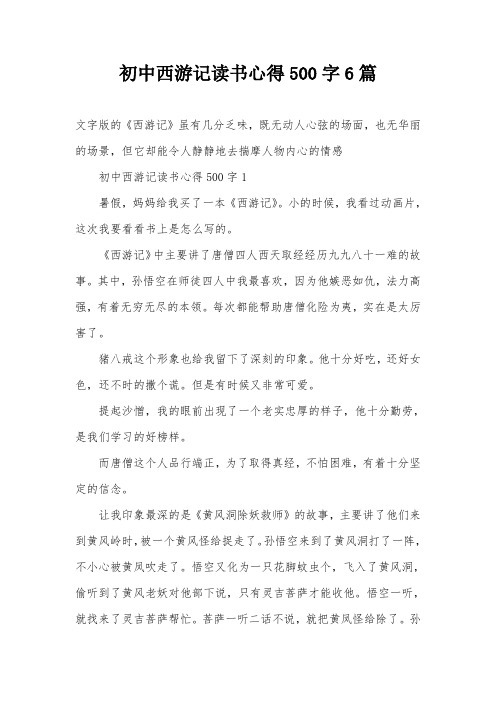 初中西游记读书心得500字6篇

文字版的《西游记》虽有几分乏味，既无动人心弦的场面，也无华丽的场景，但它却能令人静静地去揣摩人物内心的情感

初中西游记读书心得500字1

暑假，妈妈给我买了一本《西游记》。小的时候，我看过动画片，这次我要看看书上是怎么写的。

《西游记》中主要讲了唐僧四人西天取经经历九九八十一难的故事。其中，孙悟空在师徒四人中我最喜欢，因为他嫉恶如仇，法力高强，有着无穷无尽的本领。每次都能帮助唐僧化险为夷，实在是太厉害了。

猪八戒这个形象也给我留下了深刻的印象。他十分好吃，还好女色，还不时的撒个谎。但是有时候又非常可爱。

提起沙僧，我的眼前出现了一个老实忠厚的样子，他十分勤劳，是我们学习的好榜样。

而唐僧这个人品行端正，为了取得真经，不怕困难，有着十分坚定的信念。

让我印象最深的是《黄风洞除妖救师》的故事，主要讲了他们来到黄风岭时，被一个黄风怪给捉走了。孙悟空来到了黄风洞打了一阵，不小心被黄风吹走了。悟空又化为一只花脚蚊虫个，飞入了黄风洞，偷听到了黄风老妖对他部下说，只有灵吉菩萨才能收他。悟空一听，就找来了灵吉菩萨帮忙。菩萨一听二话不说，就把黄风怪给除了。孙